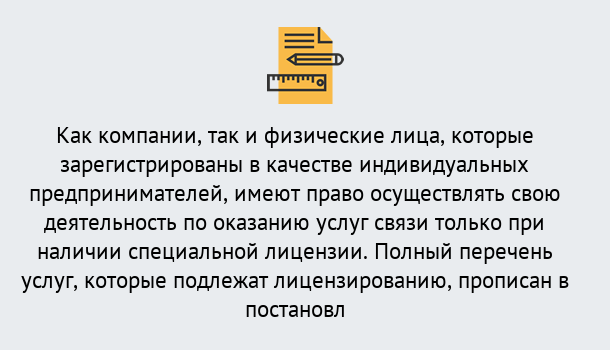 Как компании, так и физические лица, которые зарегистрированы в качестве индивидуальных предпринимателей, имеют право осуществлять свою деятельность по оказанию услуг связи только при наличии специальной лицензии. Полный перечень услуг, которые подлежат лицензированию, прописан в постановл